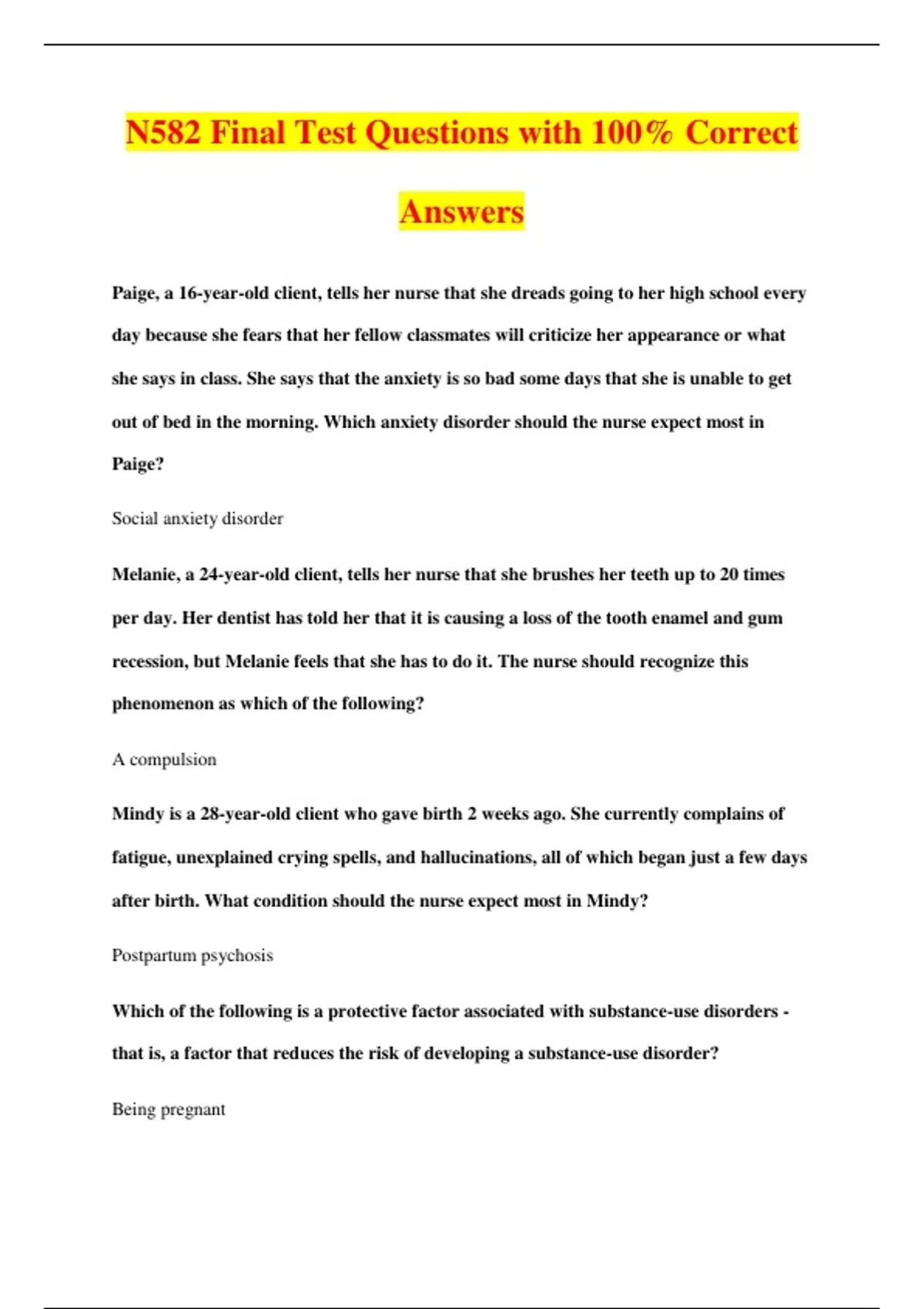 N582 Final Test Questions with 100% Correct Answers

Paige, a 16-year-old client, tells her nurse that she dreads going to her high school every day because she fears that her fellow classmates will criticize her appearance or what she says in class. She says that the anxiety is so bad some days that she is unable to get out of bed in the morning. Which anxiety disorder should the nurse expect most in Paige?

Social anxiety disorder

Melanie, a 24-year-old client, tells her nurse that she brushes her teeth up to 20 times per day. Her dentist has told her that it is causing a loss of the tooth enamel and gum recession, but Melanie feels that she has to do it. The nurse should recognize this phenomenon as which of the following?

A compulsion

Mindy is a 28-year-old client who gave birth 2 weeks ago. She currently complains of fatigue, unexplained crying spells, and hallucinations, all of which began just a few days after birth. What condition should the nurse expect most in Mindy?

Postpartum psychosis

Which of the following is a protective factor associated with substance-use disorders - that is, a factor that reduces the risk of developing a substance-use disorder?

Being pregnant